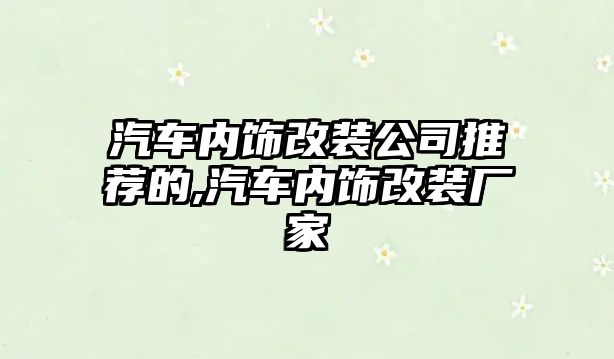 汽车内饰改装公司推荐的,汽车内饰改装厂家